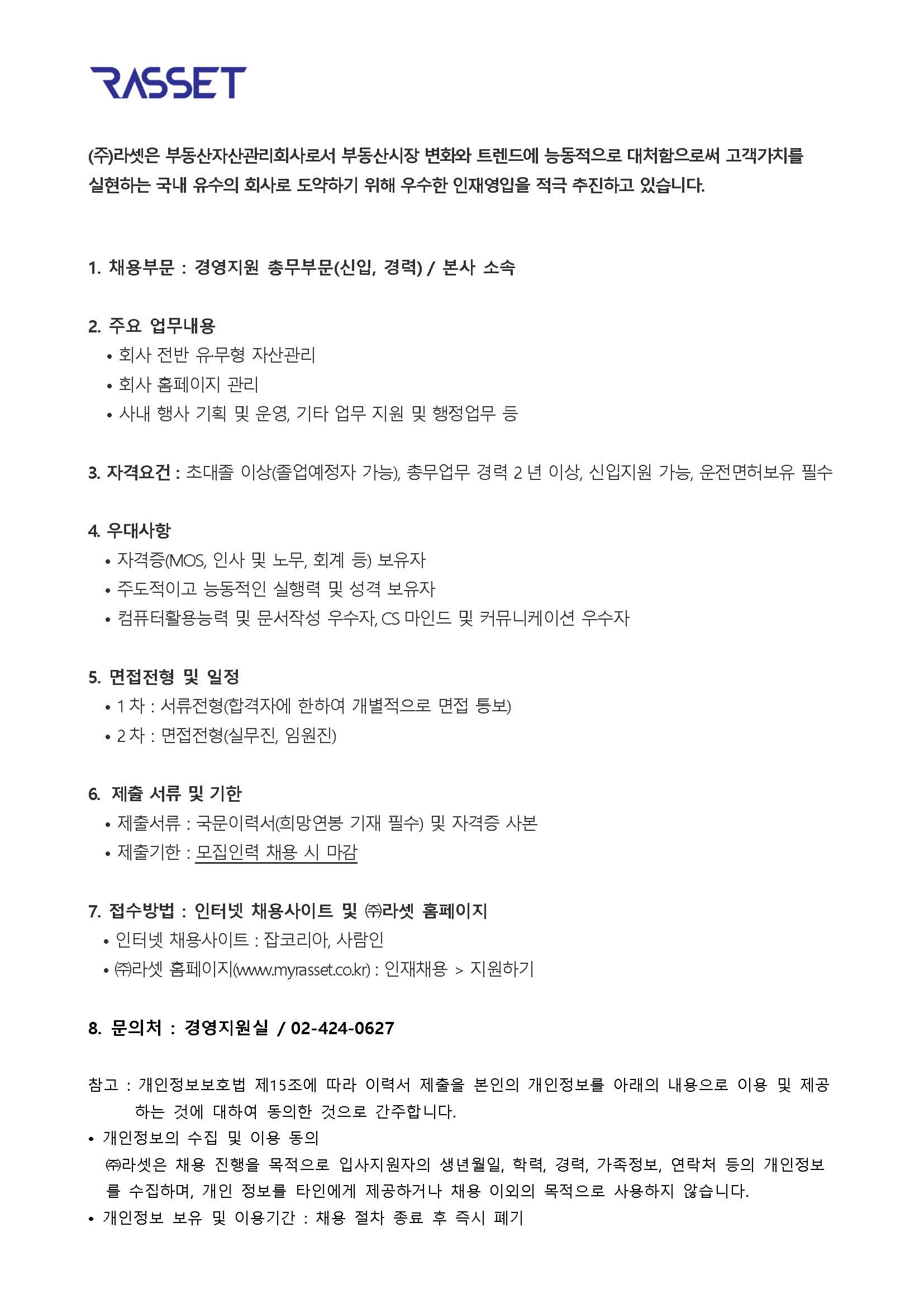 RASSET

(주)라셋은 부동산자산관리회사로서 부동산시장 변화와 트렌드에 능동적으로 대처함으로써 고객가치를 실현하는 국내 유수의 회사로 도약하기 위해 우수한 인재영입을 적극 추진하고 있습니다.

1. 채용부문 : 경영지원 총무부문(신입, 경력) / 본사 소속

2. 주요 업무내용
• 회사 전반 유·무형 자산관리
• 회사 홈페이지 관리
• 사내 행사 기획 및 운영, 기타 업무 지원 및 행정업무 등

3. 자격요건 : 초대졸 이상(졸업예정자 가능), 총무업무 경력 2 년 이상, 신입지원 가능, 운전면허보유 필수

4. 우대사항
• 자격증(MOS, 인사 및 노무, 회계 등) 보유자
• 주도적이고 능동적인 실행력 및 성격 보유자
• 컴퓨터활용능력 및 문서작성 우수자, CS 마인드 및 커뮤니케이션 우수자

5. 면접전형 및 일정
• 1 차 : 서류전형(합격자에 한하여 개별적으로 면접 통보)
• 2 차 : 면접전형(실무진, 임원진)

6. 제출 서류 및 기한
• 제출서류 : 국문이력서(희망연봉 기재 필수) 및 자격증 사본
• 제출기한 : 모집인력 채용 시 마감

7. 접수방법 : 인터넷 채용사이트 및 ㈜라셋 홈페이지
• 인터넷 채용사이트 : 잡코리아, 사람인
• ㈜라셋 홈페이지(www.myrasset.co.kr) : 인재채용 > 지원하기

8. 문의처 : 경영지원실 / 02-424-0627

참고 : 개인정보보호법 제15조에 따라 이력서 제출을 본인의 개인정보를 아래의 내용으로 이용 및 제공하는 것에 대하여 동의한 것으로 간주합니다.
• 개인정보의 수집 및 이용 동의
㈜라셋은 채용 진행을 목적으로 입사지원자의 생년월일, 학력, 경력, 가족정보, 연락처 등의 개인정보를 수집하며, 개인 정보를 타인에게 제공하거나 채용 이외의 목적으로 사용하지 않습니다.
• 개인정보 보유 및 이용기간 : 채용 절차 종료 후 즉시 폐기